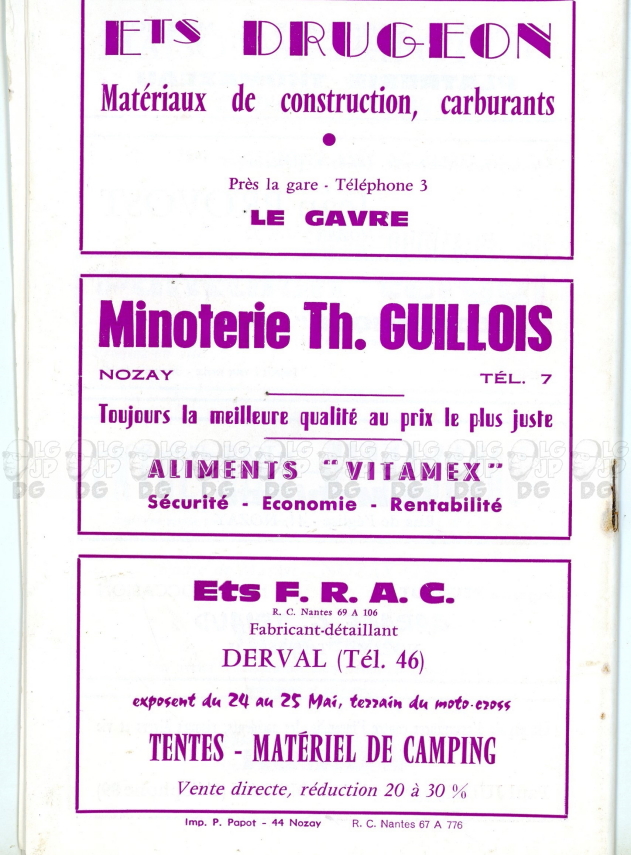 ETS DRUGEON

Matériaux de construction, carburants

Près la gare - Téléphone 3

LE GAVRE

Minoterie Th. GUILLOIS

NOZAY

TÉL. 7

Toujours la meilleure qualité au prix le plus juste

ALIMENTS "VITAMEX"

Sécurité - Economie - Rentabilité

Ets F. R. A. C.

R. C. Nantes 69 A 106

Fabricant-détaillant

DERVAL (Tél. 46)

exposent du 24 au 25 Mai, terrain du moto-cross

TENTES - MATÉRIEL DE CAMPING

Vente directe, réduction 20 à 30 %

Imp. P. Papot - 44 Nozay    R. C. Nantes 67 A 776